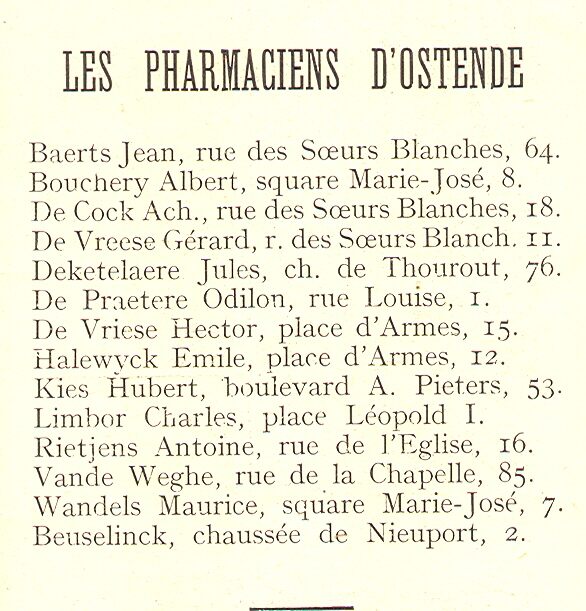 LES PHARMACIENS D'OSTENDE

Baerts Jean, rue des Sœurs Blanches, 64.
Bouchery Albert, square Marie-José, 8.
De Cock Ach., rue des Sœurs Blanches, 18.
De Vreese Gérard, r. des Sœurs Blanch. 11.
Deketelaere Jules, ch. de Thourout, 76.
De Praetere Odilon, rue Louise, 1.
De Vriese Hector, place d'Armes, 15.
Halewyck Emile, place d'Armes, 12.
Kies Hubert, boulevard A. Pieters, 53.
Limbor Charles, place Léopold I.
Rietjens Antoine, rue de l'Eglise, 16.
Vande Weghe, rue de la Chapelle, 85.
Wandels Maurice, square Marie-José, 7.
Beuselinck, chaussée de Nieuport, 2.